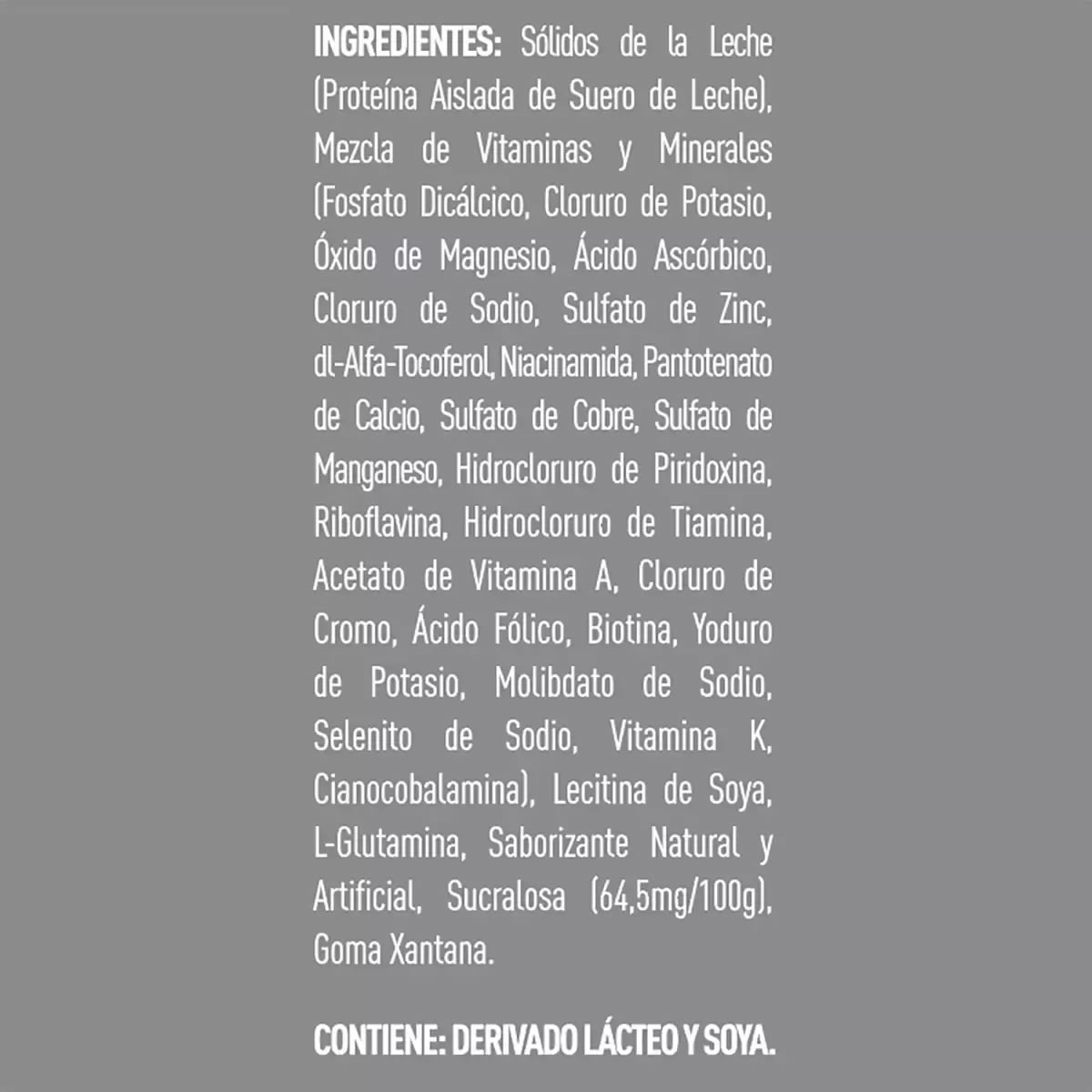 INGREDIENTES: Sólidos de la Leche (Proteína Aislada de Suero de Leche), Mezcla de Vitaminas y Minerales (Fosfato Dicálcico, Cloruro de Potasio, Óxido de Magnesio, Ácido Ascórbico, Cloruro de Sodio, Sulfato de Zinc, dl-Alfa-Tocoferol, Niacinamida, Pantotenato de Calcio, Sulfato de Cobre, Sulfato de Manganeso, Hidrocloruro de Piridoxina, Riboflavina, Hidrocloruro de Tiamina, Acetato de Vitamina A, Cloruro de Cromo, Ácido Fólico, Biotina, Yoduro de Potasio, Molibdato de Sodio, Selenito de Sodio, Vitamina K, Cianocobalamina), Lecitina de Soya, L-Glutamina, Saborizante Natural y Artificial, Sucralosa (64,5mg/100g), Goma Xantana.

CONTIENE: DERIVADO LÁCTEO Y SOYA.